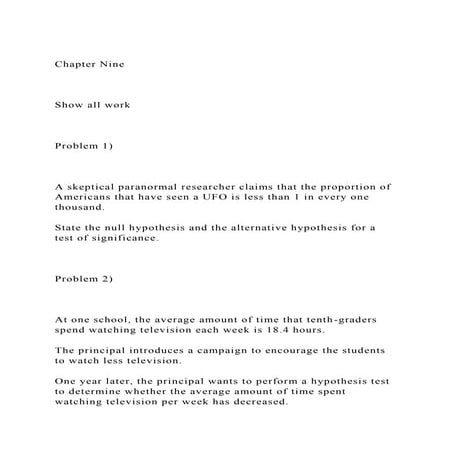 Chapter Nine

Show all work

Problem 1)

A skeptical paranormal researcher claims that the proportion of Americans that have seen a UFO is less than 1 in every one thousand.

State the null hypothesis and the alternative hypothesis for a test of significance.

Problem 2)

At one school, the average amount of time that tenth-graders spend watching television each week is 18.4 hours.

The principal introduces a campaign to encourage the students to watch less television.

One year later, the principal wants to perform a hypothesis test to determine whether the average amount of time spent watching television per week has decreased.